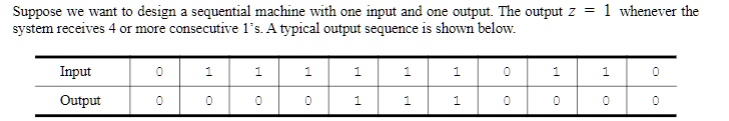 Suppose we want to design a sequential machine with one input and one output. The output $z = 1$ whenever the system receives 4 or more consecutive 1's. A typical output sequence is shown below.

| Input | 0 | 1 | 1 | 1 | 1 | 1 | 1 | 0 | 1 | 1 | 0 |
|---|---|---|---|---|---|---|---|---|---|---|---|
| Output | 0 | 0 | 0 | 0 | 1 | 1 | 1 | 0 | 0 | 0 | 0 |